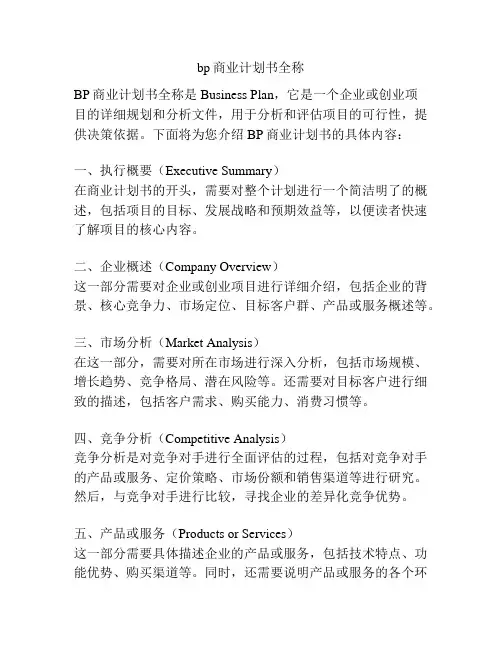 bp 商业计划书全称

BP 商业计划书全称是 Business Plan，它是一个企业或创业项目的详细规划和分析文件，用于分析和评估项目的可行性，提供决策依据。下面将为您介绍 BP 商业计划书的具体内容：

一、执行概要（Executive Summary）
在商业计划书的开头，需要对整个计划进行一个简洁明了的概述，包括项目的目标、发展战略和预期效益等，以便读者快速了解项目的核心内容。

二、企业概述（Company Overview）
这一部分需要对企业或创业项目进行详细介绍，包括企业的背景、核心竞争力、市场定位、目标客户群、产品或服务概述等。

三、市场分析（Market Analysis）
在这一部分，需要对所在市场进行深入分析，包括市场规模、增长趋势、竞争格局、潜在风险等。还需要对目标客户进行细致的描述，包括客户需求、购买能力、消费习惯等。

四、竞争分析（Competitive Analysis）
竞争分析是对竞争对手进行全面评估的过程，包括对竞争对手的产品或服务、定价策略、市场份额和销售渠道等进行研究。然后，与竞争对手进行比较，寻找企业的差异化竞争优势。

五、产品或服务（Products or Services）
这一部分需要具体描述企业的产品或服务，包括技术特点、功能优势、购买渠道等。同时，还需要说明产品或服务的各个环